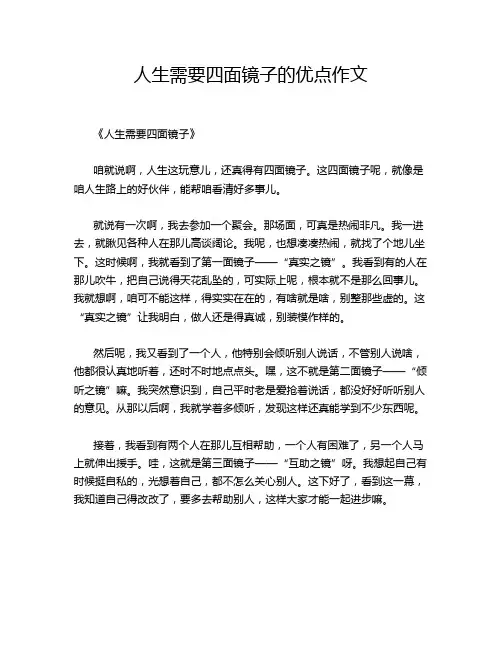 人生需要四面镜子的优点作文

《人生需要四面镜子》

咱就说啊，人生这玩意儿，还真得有四面镜子。这四面镜子呢，就像是咱人生路上的好伙伴，能帮咱看清好多事儿。

就说有一次啊，我去参加一个聚会。那场面，可真是热闹非凡。我一进去，就瞅见各种人在那儿高谈阔论。我呢，也想凑凑热闹，就找了个地儿坐下。这时候啊，我就看到了第一面镜子——“真实之镜”。我看到有的人在那儿吹牛，把自己说得天花乱坠的，可实际上呢，根本就不是那么回事儿。我就想啊，咱可不能这样，得实实在在的，有啥就是啥，别整那些虚的。这“真实之镜”让我明白，做人还是得真诚，别装模作样的。

然后呢，我又看到了一个人，他特别会倾听别人说话，不管别人说啥，他都很认真地听着，还时不时地点点头。嘿，这不就是第二面镜子——“倾听之镜”嘛。我突然意识到，自己平时老是爱抢着说话，都没好好听听别人的意见。从那以后啊，我就学着多倾听，发现这样还真能学到不少东西呢。

接着，我看到有两个人在那儿互相帮助，一个人有困难了，另一个人马上就伸出援手。哇，这就是第三面镜子——“互助之镜”呀。我想起自己有时候挺自私的，光想着自己，都不怎么关心别人。这下好了，看到这一幕，我知道自己得改改了，要多去帮助别人，这样大家才能一起进步嘛。